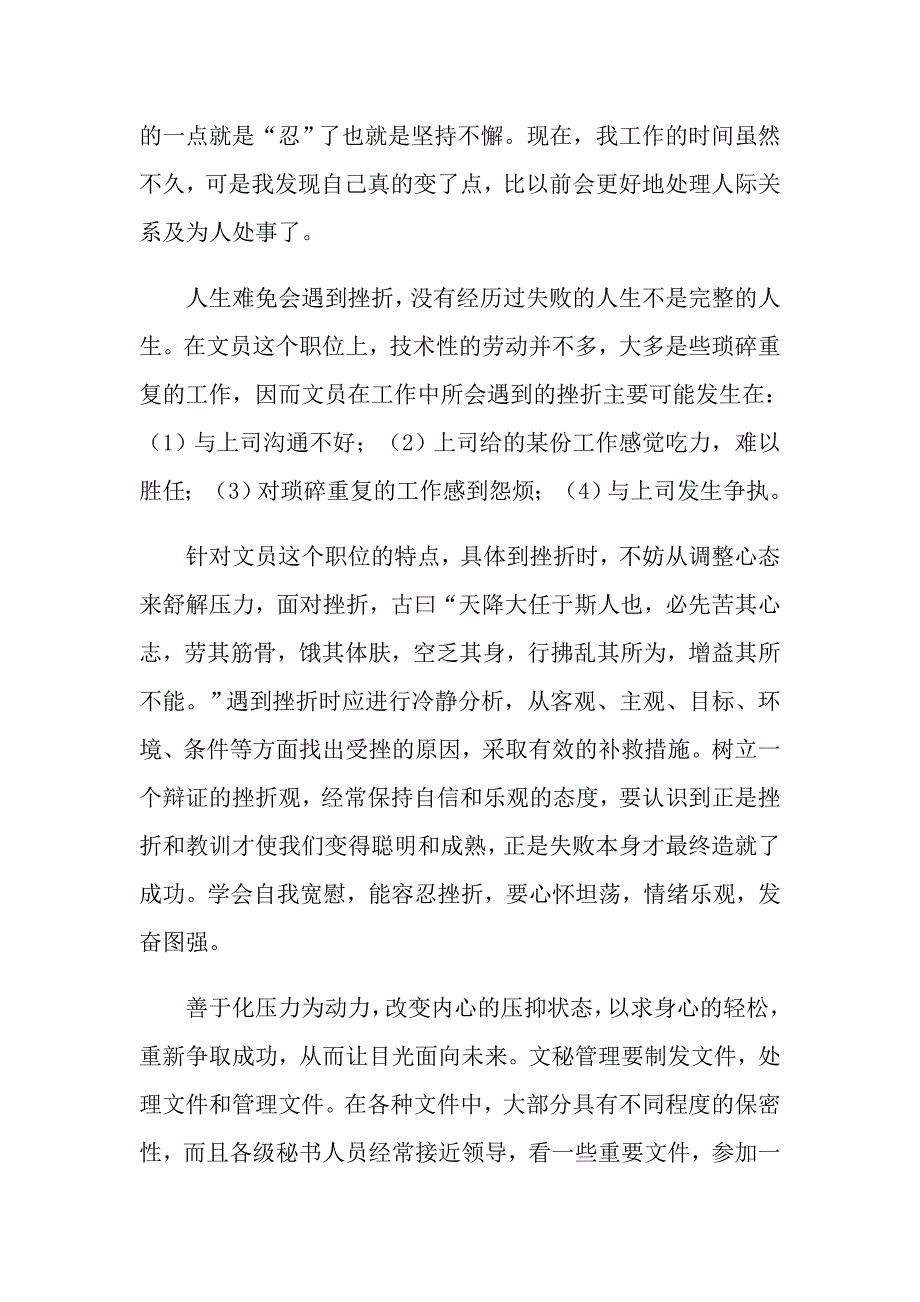 的一点就是“忍”了也就是坚持不懈。现在，我工作的时间虽然不久，可是我发现自己真的变了点，比以前会更好地处理人际关系及为人处事了。

人生难免会遇到挫折，没有经历过失败的人生不是完整的人生。在文员这个职位上，技术性的劳动并不多，大多是些琐碎重复的工作，因而文员在工作中所会遇到的挫折主要可能发生在：（1）与上司沟通不好；（2）上司给的某份工作感觉吃力，难以胜任；（3）对琐碎重复的工作感到怨烦；（4）与上司发生争执。

针对文员这个职位的特点，具体到挫折时，不妨从调整心态来舒解压力，面对挫折，古曰“天降大任于斯人也，必先苦其心志，劳其筋骨，饿其体肤，空乏其身，行拂乱其所为，增益其所不能。”遇到挫折时应进行冷静分析，从客观、主观、目标、环境、条件等方面找出受挫的原因，采取有效的补救措施。树立一个辩证的挫折观，经常保持自信和乐观的态度，要认识到正是挫折和教训才使我们变得聪明和成熟，正是失败本身才最终造就了成功。学会自我宽慰，能容忍挫折，要心怀坦荡，情绪乐观，发奋图强。

善于化压力为动力，改变内心的压抑状态，以求身心的轻松，重新争取成功，从而让目光面向未来。文秘管理要制发文件，处理文件和管理文件。在各种文件中，大部分具有不同程度的保密性，而且各级秘书人员经常接近领导，看一些重要文件，参加一